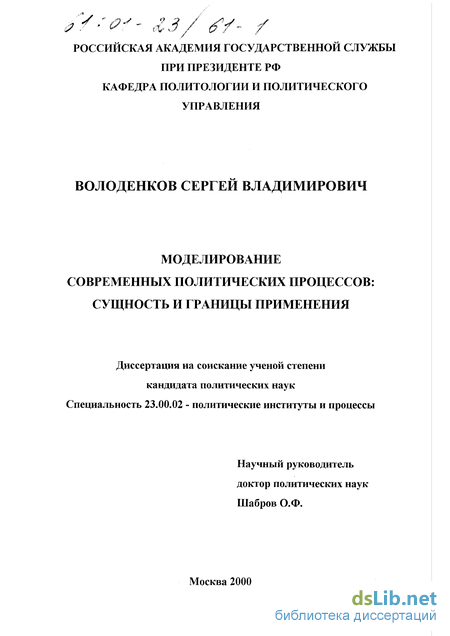 61:01-23/61-1

РОССИЙСКАЯ АКАДЕМИЯ ГОСУДАРСТВЕННОЙ СЛУЖБЫ ПРИ ПРЕЗИДЕНТЕ РФ
КАФЕДРА ПОЛИТОЛОГИИ И ПОЛИТИЧЕСКОГО УПРАВЛЕНИЯ

ВОЛОДЕНКОВ СЕРГЕЙ ВЛАДИМИРОВИЧ

МОДЕЛИРОВАНИЕ
СОВРЕМЕННЫХ ПОЛИТИЧЕСКИХ ПРОЦЕССОВ:
СУЩНОСТЬ И ГРАНИЦЫ ПРИМЕНЕНИЯ

Диссертация на соискание ученой степени
кандидата политических наук
Специальность 23.00.02 - политические институты и процессы

Научный руководитель
доктор политических наук
Шабров О.Ф.

Москва 2000

dsLib.net
библиотека диссертаций